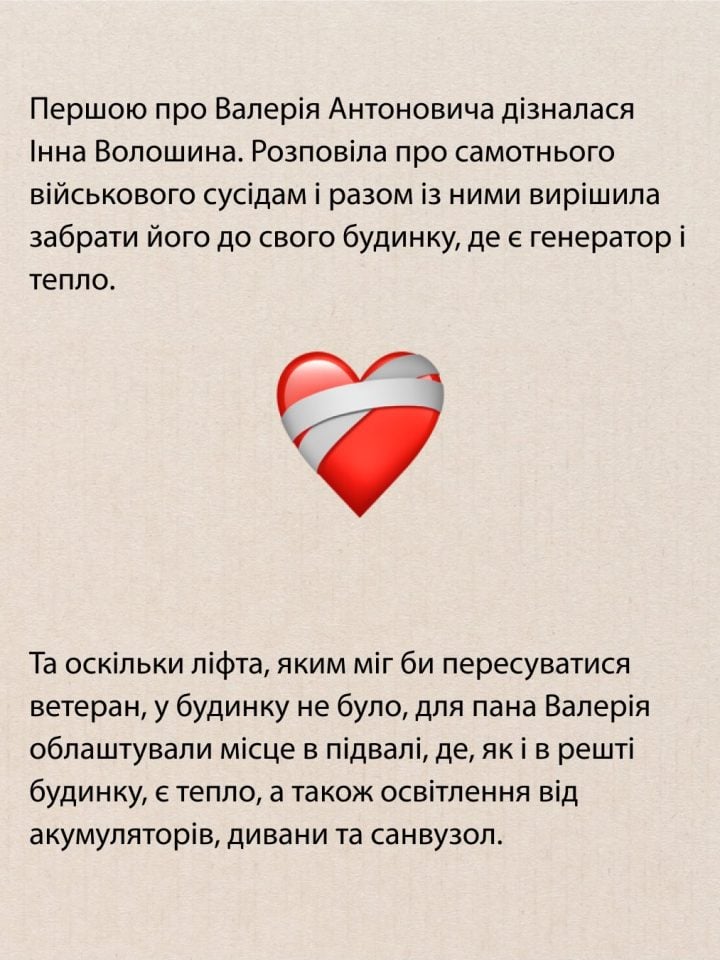 Першою про Валерія Антоновича дізналася Інна Волошина. Розповіла про самотнього військового сусідам і разом із ними вирішила забрати його до свого будинку, де є генератор і тепло.

Та оскільки ліфта, яким міг би пересуватися ветеран, у будинку не було, для пана Валерія облаштували місце в підвалі, де, як і в решті будинку, є тепло, а також освітлення від акумуляторів, дивани та санвузол.